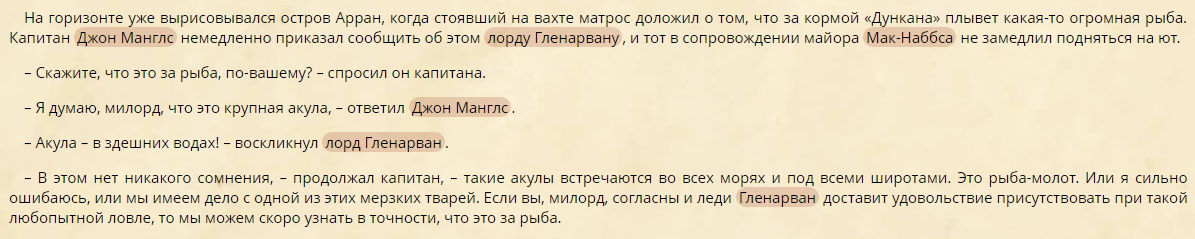 На горизонте уже вырисовывался остров Арран, когда стоявший на вахте матрос доложил о том, что за кормой «Дункана» плывет какая-то огромная рыба. Капитан Джон Манглс немедленно приказал сообщить об этом лорду Гленарвану, и тот в сопровождении майора Мак-Наббса не замедлил подняться на ют.

– Скажите, что это за рыба, по-вашему? – спросил он капитана.

– Я думаю, милорд, что это крупная акула, – ответил Джон Манглс.

– Акула – в здешних водах! – воскликнул лорд Гленарван.

– В этом нет никакого сомнения, – продолжал капитан, – такие акулы встречаются во всех морях и под всеми широтами. Это рыба-молот. Или я сильно ошибаюсь, или мы имеем дело с одной из этих мерзких тварей. Если вы, милорд, согласны и леди Гленарван доставит удовольствие присутствовать при такой любопытной ловле, то мы можем скоро узнать в точности, что это за рыба.